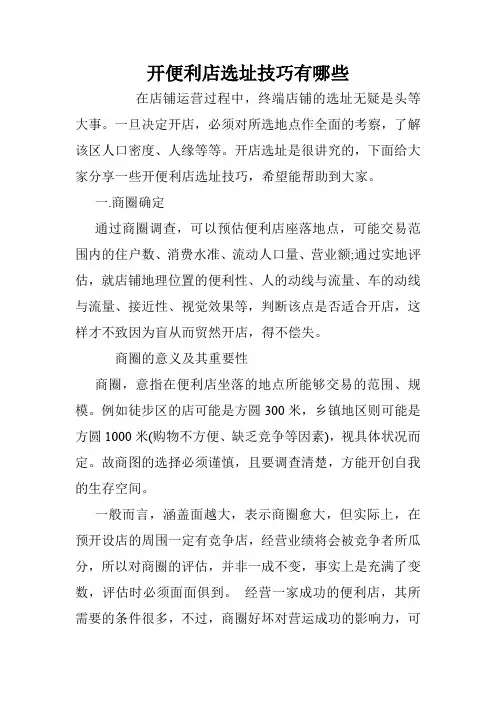 开便利店选址技巧有哪些

在店铺运营过程中，终端店铺的选址无疑是头等大事。一旦决定开店，必须对所选地点作全面的考察，了解该区人口密度、人缘等等。开店选址是很讲究的，下面给大家分享一些开便利店选址技巧，希望能帮助到大家。

一.商圈确定

通过商圈调查，可以预估便利店座落地点，可能交易范围内的住户数、消费水准、流动人口量、营业额;通过实地评估，就店铺地理位置的便利性、人的动线与流量、车的动线与流量、接近性、视觉效果等，判断该点是否适合开店，这样才不致因为盲从而贸然开店，得不偿失。

商圈的意义及其重要性

商圈，意指在便利店坐落的地点所能够交易的范围、规模。例如徒步区的店可能是方圆 300 米，乡镇地区则可能是方圆 1000 米(购物不方便、缺乏竞争等因素)，视具体状况而定。故商图的选择必须谨慎，且要调查清楚，方能开创自我的生存空间。

一般而言，涵盖面越大，表示商圈愈大，但实际上，在预开设店的周围一定有竞争店，经营业绩将会被竞争者所瓜分，所以对商圈的评估，并非一成不变，事实上是充满了变数，评估时必须面面俱到。 经营一家成功的便利店，其所需要的条件很多，不过，商圈好坏对营运成功的影响力，可